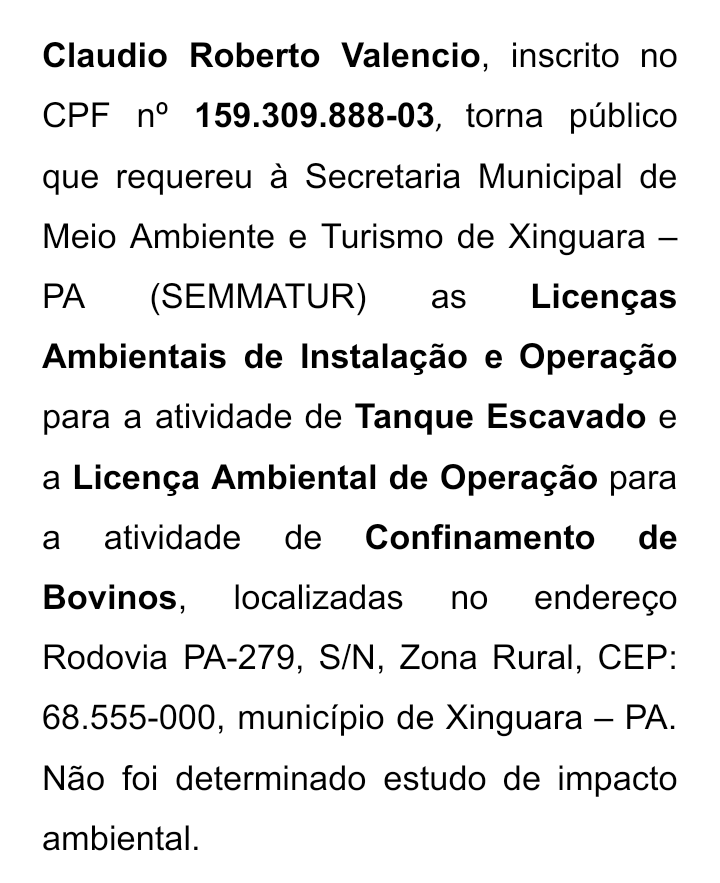 Claudio Roberto Valencio, inscrito no CPF nº 159.309.888-03, torna público que requereu à Secretaria Municipal de Meio Ambiente e Turismo de Xinguara – PA (SEMMATUR) as Licenças Ambientais de Instalação e Operação para a atividade de Tanque Escavado e a Licença Ambiental de Operação para a atividade de Confinamento de Bovinos, localizadas no endereço Rodovia PA-279, S/N, Zona Rural, CEP: 68.555-000, município de Xinguara – PA. Não foi determinado estudo de impacto ambiental.